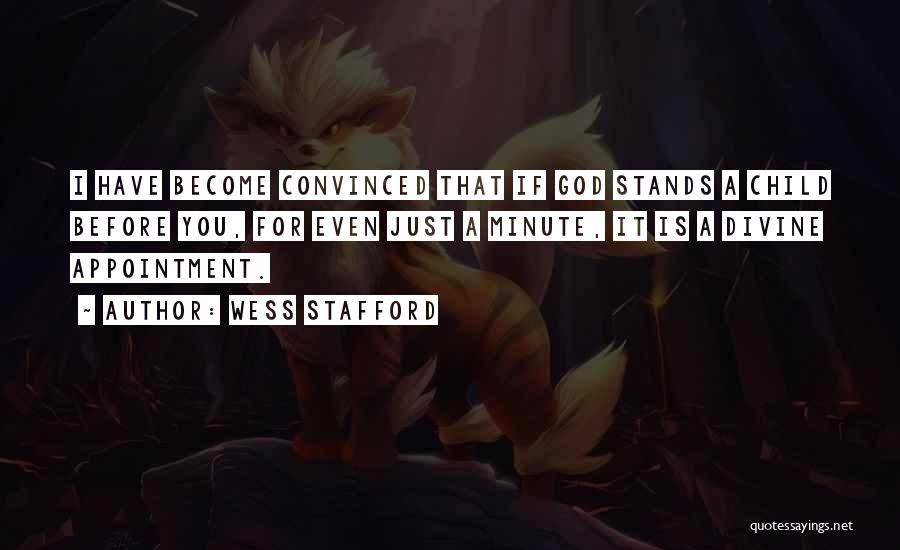 I HAVE BECOME CONVINCED THAT IF GOD STANDS A CHILD BEFORE YOU, FOR EVEN JUST A MINUTE, IT IS A DIVINE APPOINTMENT.

~ AUTHOR: WESS STAFFORD

quotessayings.net